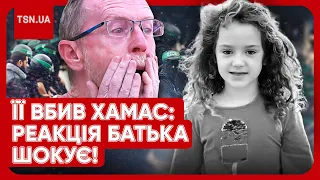 TSN.UA

ЇЇ ВБИВ ХАМАС: РЕАКЦІЯ БАТЬКА ШОКУЄ!